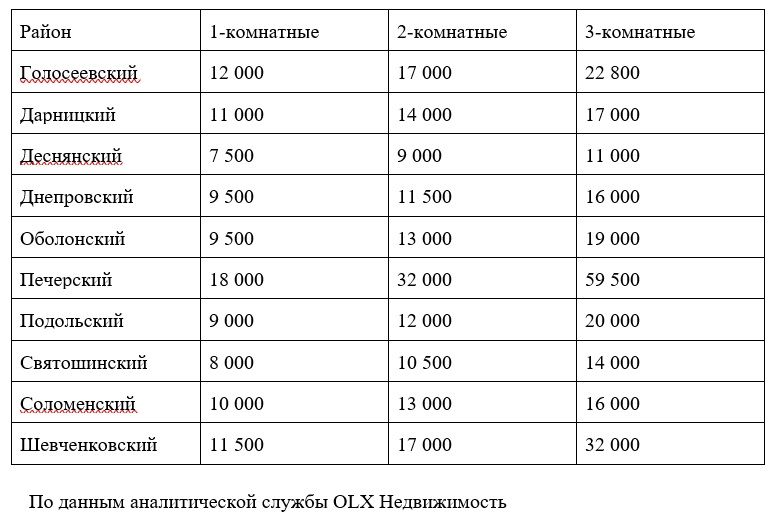 | Район | 1-комнатные | 2-комнатные | 3-комнатные |
|---|---|---|---|
| Голосеевский | 12 000 | 17 000 | 22 800 |
| Дарницкий | 11 000 | 14 000 | 17 000 |
| Деснянский | 7 500 | 9 000 | 11 000 |
| Днепровский | 9 500 | 11 500 | 16 000 |
| Оболонский | 9 500 | 13 000 | 19 000 |
| Печерский | 18 000 | 32 000 | 59 500 |
| Подольский | 9 000 | 12 000 | 20 000 |
| Святошинский | 8 000 | 10 500 | 14 000 |
| Соломенский | 10 000 | 13 000 | 16 000 |
| Шевченковский | 11 500 | 17 000 | 32 000 |

По данным аналитической службы OLX Недвижимость